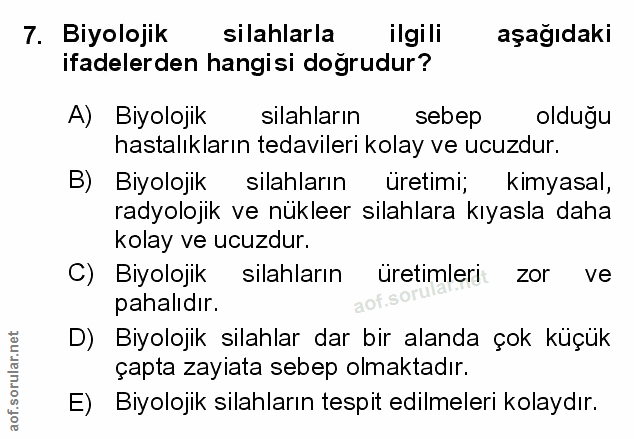 7. Biyolojik silahlarla ilgili aşağıdaki ifadelerden hangisi doğrudur?

A) Biyolojik silahların sebep olduğu hastalıkların tedavileri kolay ve ucuzdur.

B) Biyolojik silahların üretimi; kimyasal, radyolojik ve nükleer silahlara kıyasla daha kolay ve ucuzdur.

C) Biyolojik silahların üretimleri zor ve pahalıdır.

D) Biyolojik silahlar dar bir alanda çok küçük çapta zayiata sebep olmaktadır.

E) Biyolojik silahların tespit edilmeleri kolaydır.

aof.sorular.net